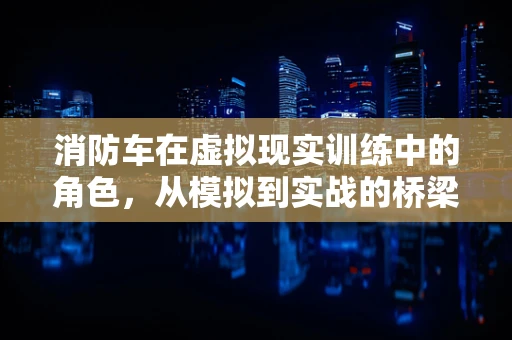 消防车在虚拟现实训练中的角色，从模拟到实战的桥梁